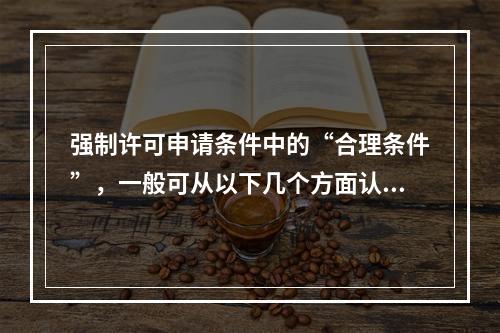 强制许可申请条件中的“合理条件”，一般可从以下几个方面认...